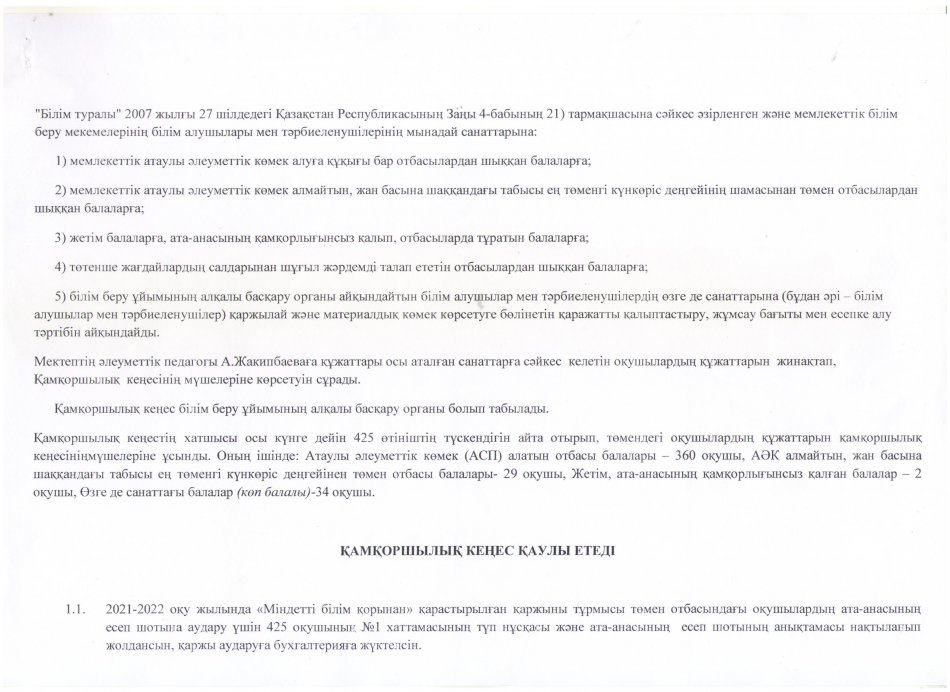 "Білім туралы" 2007 жылғы 27 шілдедегі Қазақстан Республикасының Заңы 4-бабының 21) тармақшасына сәйкес әзірленген және мемлекеттік білім беру мекемелерінің білім алушылары мен тәрбиеленушілерінің мынадай санаттарына:

1) мемлекеттік атаулы әлеуметтік көмек алуға құқығы бар отбасылардан шыққан балаларға;

2) мемлекеттік атаулы әлеуметтік көмек алмайтын, жан басына шаққандағы табысы ең төменгі күнкөріс деңгейінің шамасынан төмен отбасылардан шыққан балаларға;

3) жетім балаларға, ата-анасының қамқорлығынсыз қалып, отбасыларда тұратын балаларға;

4) төтенше жағдайлардың салдарынан шұғыл жәрдемді талап ететін отбасылардан шыққан балаларға;

5) білім беру ұйымының алқалы басқару органы айқындайтын білім алушылар мен тәрбиеленушілердің өзге де санаттарына (бұдан әрі – білім алушылар мен тәрбиеленушілер) қаржылай және материалдық көмек көрсетуге бөлінетін қаражатты қалыптастыру, жұмсау бағыты мен есепке алу тәртібін айқындайды.

Мектептің әлеуметтік педагогы А.Жакипбаеваға құжаттары осы аталған санаттарға сәйкес келетін оқушылардың құжаттарын жинақтап, Қамқоршылық кеңесінің мүшелеріне көрсетуін сұрады.

Қамқоршылық кеңес білім беру ұйымының алқалы басқару органы болып табылады.

Қамқоршылық кеңестің хатшысы осы күнге дейін 425 өтініштің түскендігін айта отырып, төмендегі оқушылардың құжаттарын қамқоршылық кеңесініңмүшелеріне ұсынды. Оның ішінде: Атаулы әлеуметтік көмек (АСП) алатын отбасы балалары – 360 оқушы, АӘК алмайтын, жан басына шаққандағы табысы ең төменгі күнкөріс деңгейінен төмен отбасы балалары- 29 оқушы, Жетім, ата-анасының қамқорлығынсыз қалған балалар – 2 оқушы, Өзге де санаттағы балалар (көп балалы)-34 оқушы.

ҚАМҚОРШЫЛЫҚ КЕҢЕС ҚАУЛЫ ЕТЕДІ

1.1. 2021-2022 оқу жылында «Міндетті білім қорынан» қарастырылған қаржыны тұрмысы төмен отбасындағы оқушылардың ата-анасының есеп шотына аудару үшін 425 оқушының №1 хаттамасының түп нұсқасы және ата-анасының есеп шотының анықтамасы нақтыланып жолдансын, қаржы аударуға бухгалтерияға жүктелсін.